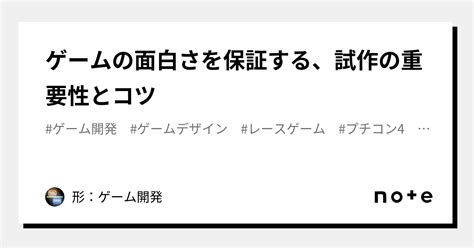 ゲームの面白さを保証する、試作の重要性とコツ

#ゲーム開発　#ゲームデザイン　#レースゲーム　#プチコン4　…

形：ゲーム開発

note